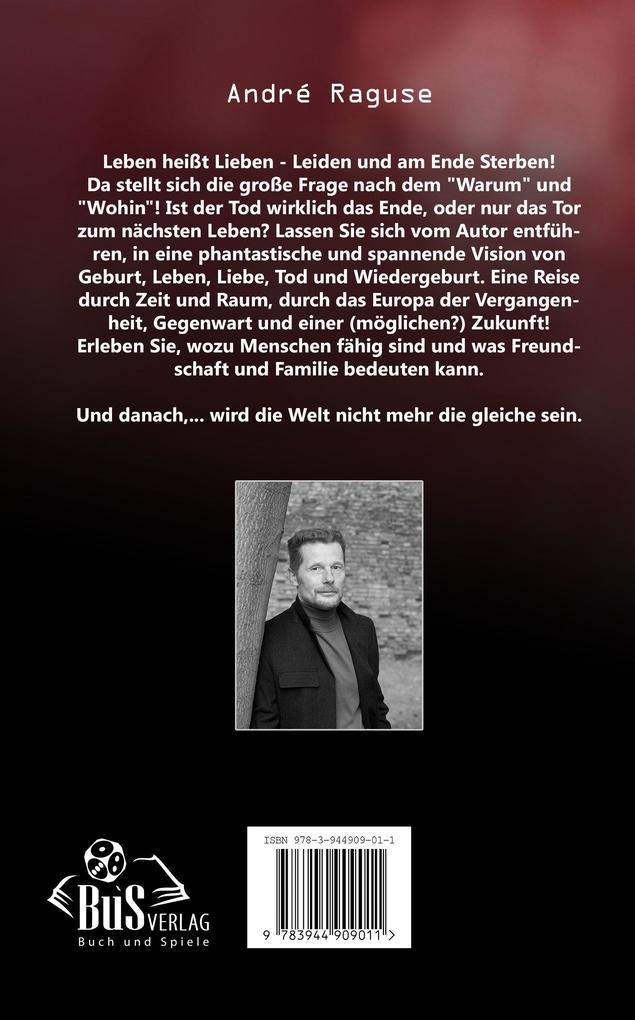 André Raguse

Leben heißt Lieben - Leiden und am Ende Sterben! Da stellt sich die große Frage nach dem "Warum" und "Wohin"! Ist der Tod wirklich das Ende, oder nur das Tor zum nächsten Leben? Lassen Sie sich vom Autor entführen, in eine phantastische und spannende Vision von Geburt, Leben, Liebe, Tod und Wiedergeburt. Eine Reise durch Zeit und Raum, durch das Europa der Vergangenheit, Gegenwart und einer (möglichen?) Zukunft! Erleben Sie, wozu Menschen fähig sind und was Freundschaft und Familie bedeuten kann.

Und danach,... wird die Welt nicht mehr die gleiche sein.

BuS VERLAG
Buch und Spiele

ISBN 978-3-944909-01-1
9 783944 909011 >